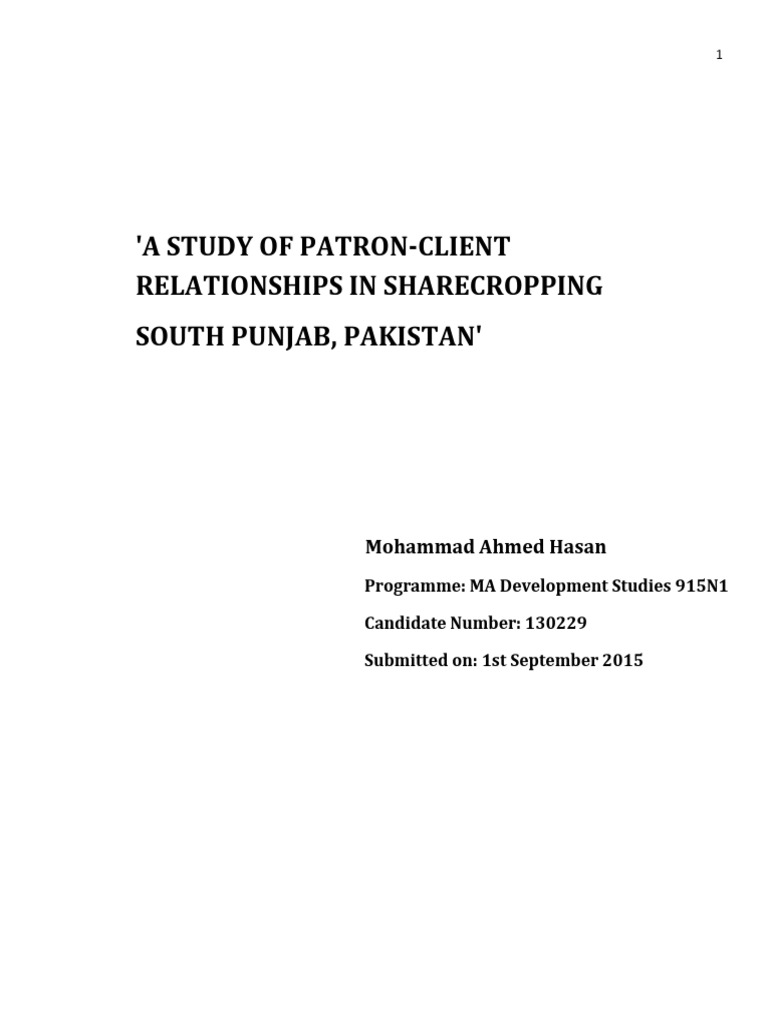 1

'A STUDY OF PATRON-CLIENT RELATIONSHIPS IN SHARECROPPING

SOUTH PUNJAB, PAKISTAN'

Mohammad Ahmed Hasan

Programme: MA Development Studies 915N1

Candidate Number: 130229

Submitted on: 1st September 2015